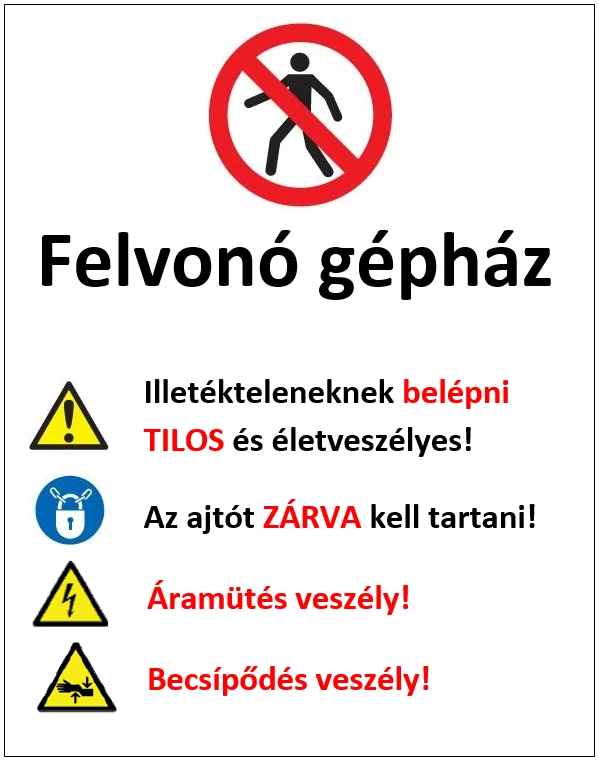 Felvonó gépház

Illetékteleneknek belépni TILOS és életveszélyes!

Az ajtót ZÁRVA kell tartani!

Áramütés veszély!

Becsípődés veszély!